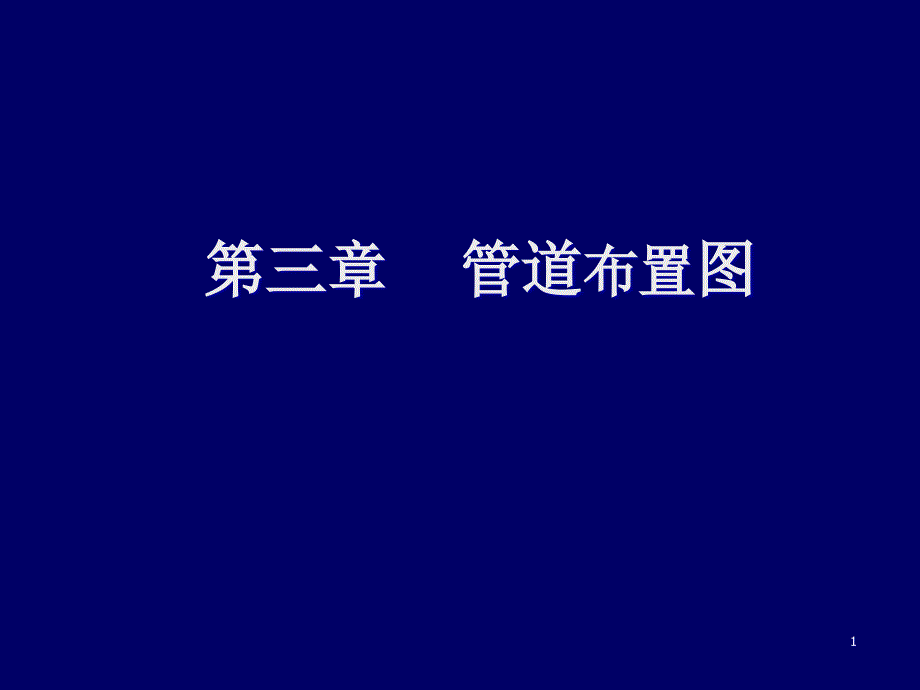 第三章　管道布置图

1